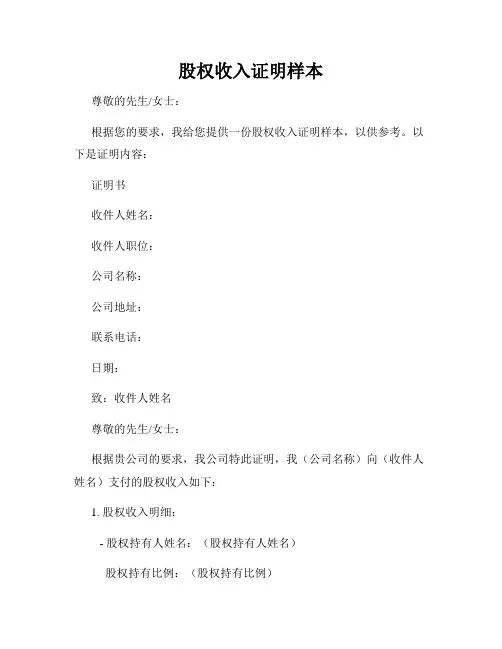 股权收入证明样本

尊敬的先生/女士：

根据您的要求，我给您提供一份股权收入证明样本，以供参考。以下是证明内容：

证明书

收件人姓名：

收件人职位：

公司名称：

公司地址：

联系电话：

日期：

致：收件人姓名

尊敬的先生/女士：

根据贵公司的要求，我公司特此证明，我（公司名称）向（收件人姓名）支付的股权收入如下：

1. 股权收入明细：

- 股权持有人姓名：（股权持有人姓名）

股权持有比例：（股权持有比例）